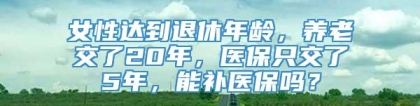 女性达到退休年龄，养老交了20年，医保只交了5年，能补医保吗？